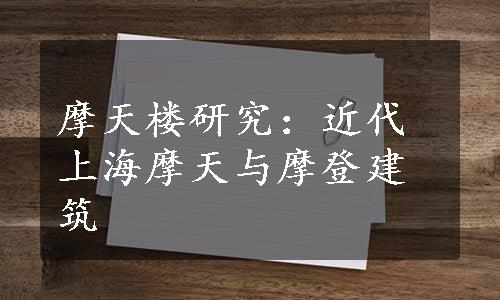 摩天楼研究：近代上海摩天与摩登建筑